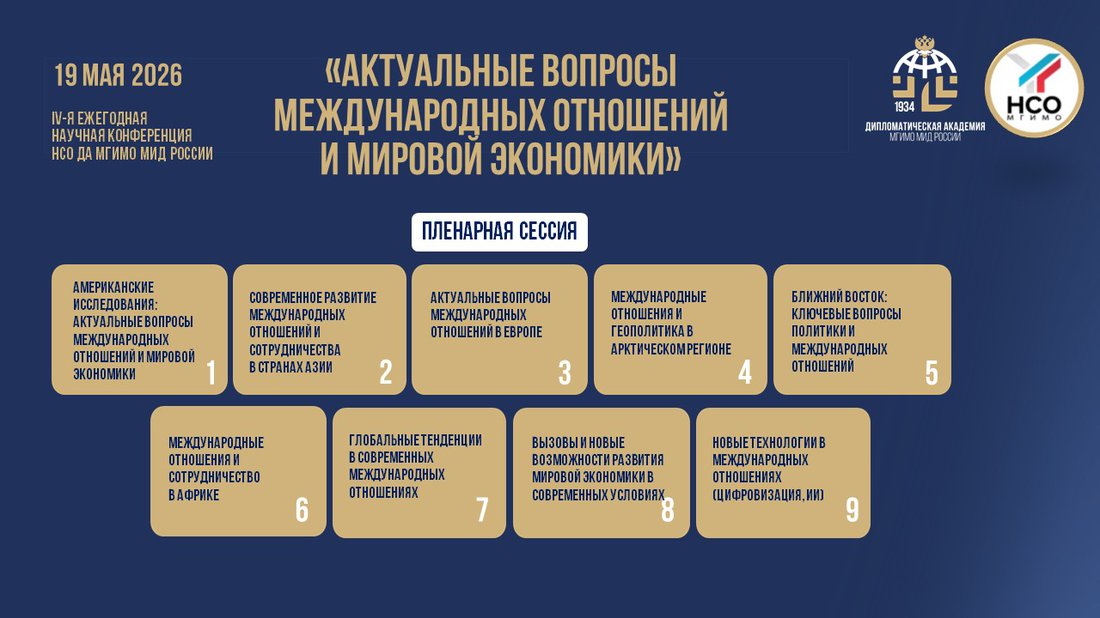 19 МАЯ 2026

IV-Я ЕЖЕГОДНАЯ НАУЧНАЯ КОНФЕРЕНЦИЯ НСО ДА МГИМО МИД РОССИИ

«АКТУАЛЬНЫЕ ВОПРОСЫ МЕЖДУНАРОДНЫХ ОТНОШЕНИЙ И МИРОВОЙ ЭКОНОМИКИ»

1934
ДИПЛОМАТИЧЕСКАЯ АКАДЕМИЯ
МГИМО МИД РОССИИ

НСО
МГИМО

ПЛЕНАРНАЯ СЕССИЯ

АМЕРИКАНСКИЕ ИССЛЕДОВАНИЯ: АКТУАЛЬНЫЕ ВОПРОСЫ МЕЖДУНАРОДНЫХ ОТНОШЕНИЙ И МИРОВОЙ ЭКОНОМИКИ 1

СОВРЕМЕННОЕ РАЗВИТИЕ МЕЖДУНАРОДНЫХ ОТНОШЕНИЙ И СОТРУДНИЧЕСТВА В СТРАНАХ АЗИИ 2

АКТУАЛЬНЫЕ ВОПРОСЫ МЕЖДУНАРОДНЫХ ОТНОШЕНИЙ В ЕВРОПЕ 3

МЕЖДУНАРОДНЫЕ ОТНОШЕНИЯ И ГЕОПОЛИТИКА В АРКТИЧЕСКОМ РЕГИОНЕ 4

БЛИЖНИЙ ВОСТОК: КЛЮЧЕВЫЕ ВОПРОСЫ ПОЛИТИКИ И МЕЖДУНАРОДНЫХ ОТНОШЕНИЙ 5

МЕЖДУНАРОДНЫЕ ОТНОШЕНИЯ И СОТРУДНИЧЕСТВО В АФРИКЕ 6

ГЛОБАЛЬНЫЕ ТЕНДЕНЦИИ В СОВРЕМЕННЫХ МЕЖДУНАРОДНЫХ ОТНОШЕНИЯХ 7

ВЫЗОВЫ И НОВЫЕ ВОЗМОЖНОСТИ РАЗВИТИЯ МИРОВОЙ ЭКОНОМИКИ В СОВРЕМЕННЫХ УСЛОВИЯХ 8

НОВЫЕ ТЕХНОЛОГИИ В МЕЖДУНАРОДНЫХ ОТНОШЕНИЯХ (ЦИФРОВИЗАЦИЯ, ИИ) 9